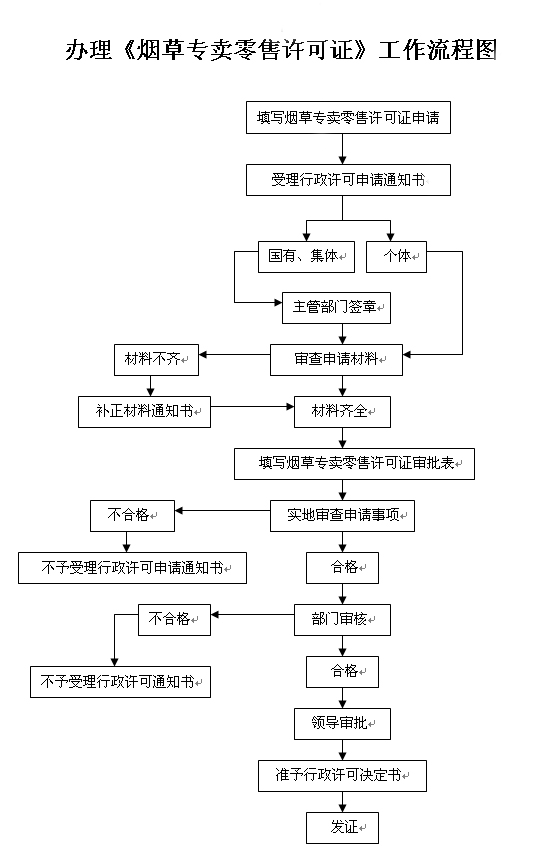 办理《烟草专卖零售许可证》工作流程图

填写烟草专卖零售许可证申请

受理行政许可申请通知书

国有、集体

个体

主管部门签章

材料不齐

审查申请材料

补正材料通知书

材料齐全

填写烟草专卖零售许可证审批表

不合格

实地审查申请事项

不予受理行政许可申请通知书

合格

不合格

部门审核

不予受理行政许可通知书

合格

领导审批

准予行政许可决定书

发证